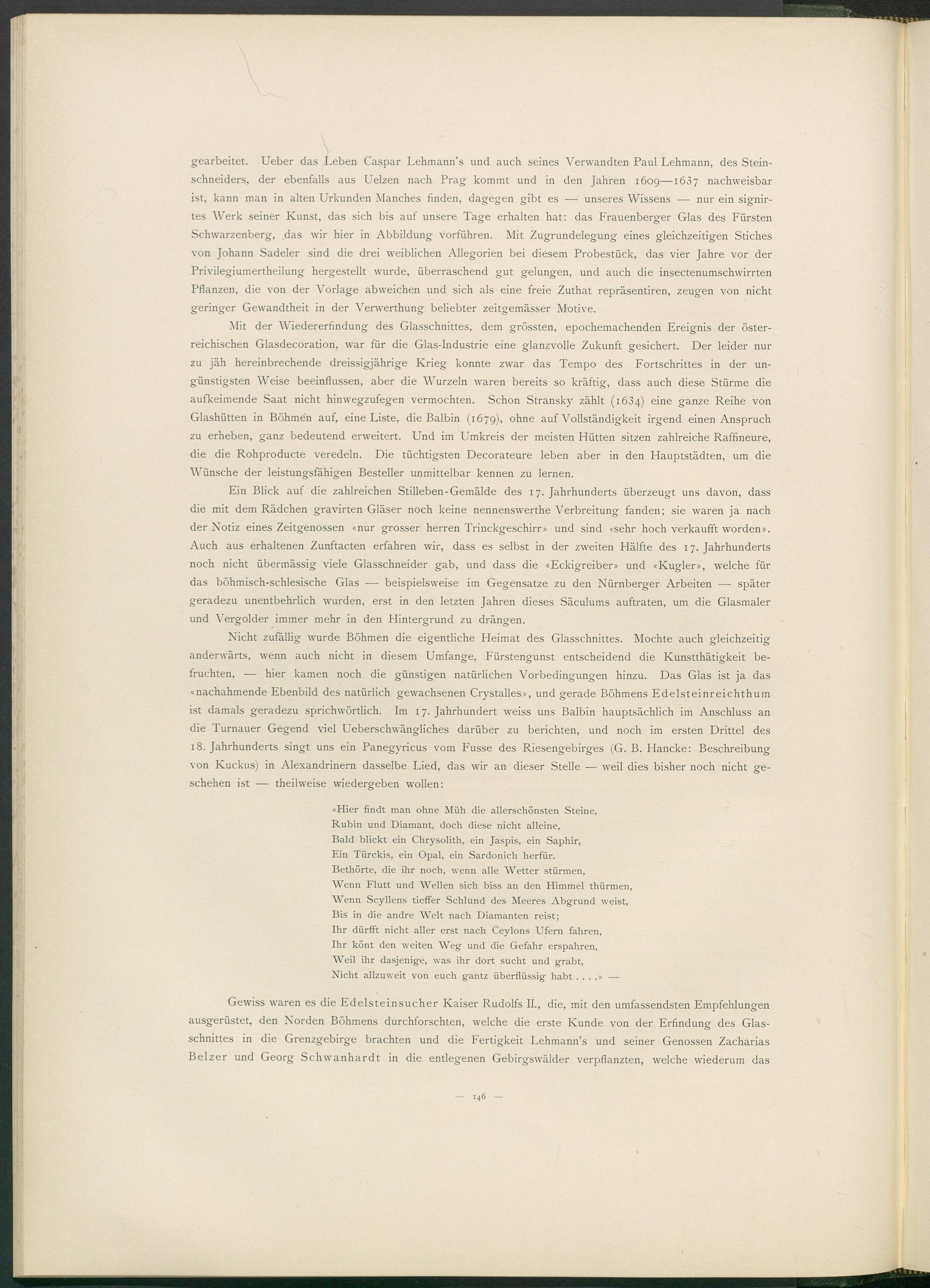 gearbeitet. Ueber das Leben Caspar Lehmann's und auch seines Verwandten Paul Lehmann, des Steinschneiders, der ebenfalls aus Uelzen nach Prag kommt und in den Jahren 1609—1637 nachweisbar ist, kann man in alten Urkunden Manches finden, dagegen gibt es — unseres Wissens — nur ein signirtes Werk seiner Kunst, das sich bis auf unsere Tage erhalten hat: das Frauenberger Glas des Fürsten Schwarzenberg, das wir hier in Abbildung vorführen. Mit Zugrundelegung eines gleichzeitigen Stiches von Johann Sadeler sind die drei weiblichen Allegorien bei diesem Probestück, das vier Jahre vor der Privilegiumertheilung hergestellt wurde, überraschend gut gelungen, und auch die insectenumschwirrten Pflanzen, die von der Vorlage abweichen und sich als eine freie Zuthat repräsentiren, zeugen von nicht geringer Gewandtheit in der Verwerthung beliebter zeitgemässer Motive.

Mit der Wiedererfindung des Glasschnittes, dem grössten, epochemachenden Ereignis der österreichischen Glasdecoration, war für die Glas-Industrie eine glanzvolle Zukunft gesichert. Der leider nur zu jäh hereinbrechende dreissigjährige Krieg konnte zwar das Tempo des Fortschrittes in der ungünstigsten Weise beeinflussen, aber die Wurzeln waren bereits so kräftig, dass auch diese Stürme die aufkeimende Saat nicht hinwegzufegen vermochten. Schon Stransky zählt (1634) eine ganze Reihe von Glashütten in Böhmen auf, eine Liste, die Balbin (1679), ohne auf Vollständigkeit irgend einen Anspruch zu erheben, ganz bedeutend erweitert. Und im Umkreis der meisten Hütten sitzen zahlreiche Raffineure, die die Rohproducte veredeln. Die tüchtigsten Decorateure leben aber in den Hauptstädten, um die Wünsche der leistungsfähigen Besteller unmittelbar kennen zu lernen.

Ein Blick auf die zahlreichen Stilleben-Gemälde des 17. Jahrhunderts überzeugt uns davon, dass die mit dem Rädchen gravirten Gläser noch keine nennenswerthe Verbreitung fanden; sie waren ja nach der Notiz eines Zeitgenossen «nur grosser herren Trinckgeschirr» und sind «sehr hoch verkaufft worden». Auch aus erhaltenen Zunftacten erfahren wir, dass es selbst in der zweiten Hälfte des 17. Jahrhunderts noch nicht übermässig viele Glasschneider gab, und dass die «Eckigreiber» und «Kugler», welche für das böhmisch-schlesische Glas — beispielsweise im Gegensatze zu den Nürnberger Arbeiten — später geradezu unentbehrlich wurden, erst in den letzten Jahren dieses Säculums auftraten, um die Glasmaler und Vergolder immer mehr in den Hintergrund zu drängen.

Nicht zufällig wurde Böhmen die eigentliche Heimat des Glasschnittes. Mochte auch gleichzeitig anderwärts, wenn auch nicht in diesem Umfange, Fürstengunst entscheidend die Kunstthätigkeit befruchten, — hier kamen noch die günstigen natürlichen Vorbedingungen hinzu. Das Glas ist ja das «nachahmende Ebenbild des natürlich gewachsenen Crystalles», und gerade Böhmens Edelsteinreichthum ist damals geradezu sprichwörtlich. Im 17. Jahrhundert weiss uns Balbin hauptsächlich im Anschluss an die Turnauer Gegend viel Ueberschwängliches darüber zu berichten, und noch im ersten Drittel des 18. Jahrhunderts singt uns ein Panegyricus vom Fusse des Riesengebirges (G. B. Hancke: Beschreibung von Kuckus) in Alexandrinern dasselbe Lied, das wir an dieser Stelle — weil dies bisher noch nicht geschehen ist — theilweise wiedergeben wollen:

«Hier findt man ohne Müh die allerschönsten Steine,
Rubin und Diamant, doch diese nicht alleine,
Bald blickt ein Chrysolith, ein Jaspis, ein Saphir,
Ein Türckis, ein Opal, ein Sardonich herfür.
Bethörte, die ihr noch, wenn alle Wetter stürmen,
Wenn Flutt und Wellen sich biss an den Himmel thürmen,
Wenn Scyllens tieffer Schlund des Meeres Abgrund weist,
Bis in die andre Welt nach Diamanten reist;
Ihr dürfft nicht aller erst nach Ceylons Ufern fahren,
Ihr könt den weiten Weg und die Gefahr erspahren,
Weil ihr dasjenige, was ihr dort sucht und grabt,
Nicht allzuweit von euch gantz überflüssig habt . . . .» —

Gewiss waren es die Edelsteinsucher Kaiser Rudolfs II., die, mit den umfassendsten Empfehlungen ausgerüstet, den Norden Böhmens durchforschten, welche die erste Kunde von der Erfindung des Glasschnittes in die Grenzgebirge brachten und die Fertigkeit Lehmann's und seiner Genossen Zacharias Belzer und Georg Schwanhardt in die entlegenen Gebirgswälder verpflanzten, welche wiederum das

— 146 —